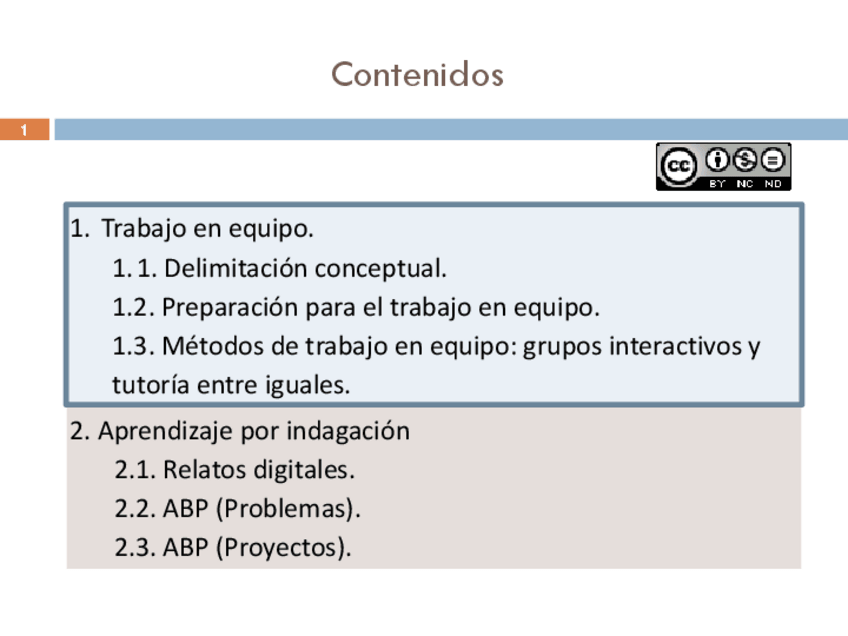 Contenidos

1

cc BY NC ND

1. Trabajo en equipo.
1. 1. Delimitación conceptual.
1.2. Preparación para el trabajo en equipo.
1.3. Métodos de trabajo en equipo: grupos interactivos y tutoría entre iguales.

2. Aprendizaje por indagación
2.1. Relatos digitales.
2.2. ABP (Problemas).
2.3. ABP (Proyectos).